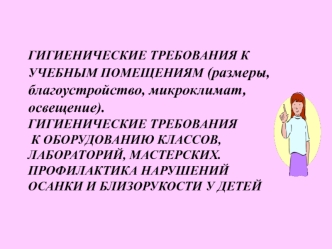 ГИГИЕНИЧЕСКИЕ ТРЕБОВАНИЯ К УЧЕБНЫМ ПОМЕЩЕНИЯМ (размеры, благоустройство, микроклимат, освещение).
ГИГИЕНИЧЕСКИЕ ТРЕБОВАНИЯ К ОБОРУДОВАНИЮ КЛАССОВ, ЛАБОРАТОРИЙ, МАСТЕРСКИХ.
ПРОФИЛАКТИКА НАРУШЕНИЙ ОСАНКИ И БЛИЗОРУКОСТИ У ДЕТЕЙ